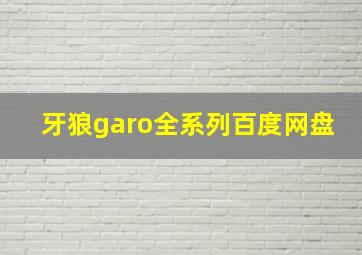 牙狼garo全系列百度网盘